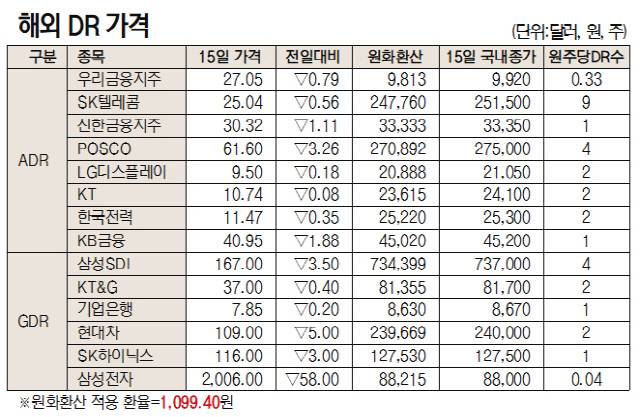 해외 DR 가격

(단위:달러, 원, 주)

| 구분 | 종목 | 15일 가격 | 전일대비 | 원화환산 | 15일 국내종가 | 원주당DR수 |
|---|---|---|---|---|---|---|
| ADR | 우리금융지주 | 27.05 | ▽0.79 | 9,813 | 9,920 | 0.33 |
| | SK텔레콤 | 25.04 | ▽0.56 | 247,760 | 251,500 | 9 |
| | 신한금융지주 | 30.32 | ▽1.11 | 33,333 | 33,350 | 1 |
| | POSCO | 61.60 | ▽3.26 | 270,892 | 275,000 | 4 |
| | LG디스플레이 | 9.50 | ▽0.18 | 20,888 | 21,050 | 2 |
| | KT | 10.74 | ▽0.08 | 23,615 | 24,100 | 2 |
| | 한국전력 | 11.47 | ▽0.35 | 25,220 | 25,300 | 2 |
| | KB금융 | 40.95 | ▽1.88 | 45,020 | 45,200 | 1 |
| GDR | 삼성SDI | 167.00 | ▽3.50 | 734,399 | 737,000 | 4 |
| | KT&G | 37.00 | ▽0.40 | 81,355 | 81,700 | 2 |
| | 기업은행 | 7.85 | ▽0.20 | 8,630 | 8,670 | 1 |
| | 현대차 | 109.00 | ▽5.00 | 239,669 | 240,000 | 2 |
| | SK하이닉스 | 116.00 | ▽3.00 | 127,530 | 127,500 | 1 |
| | 삼성전자 | 2,006.00 | ▽58.00 | 88,215 | 88,000 | 0.04 |

※원화환산 적용 환율=1,099.40원